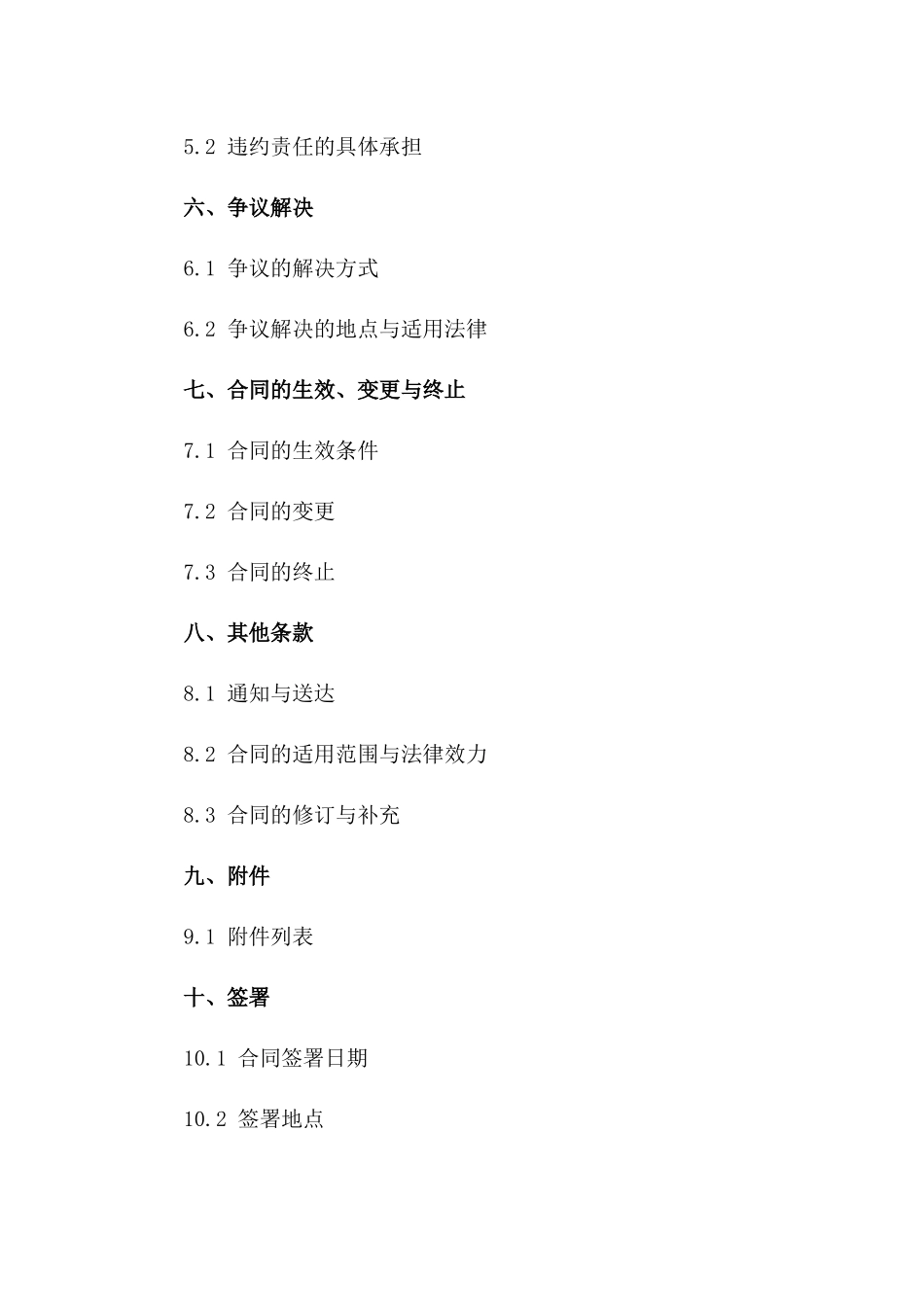 5.2 违约责任的具体承担

六、争议解决

6.1 争议的解决方式

6.2 争议解决的地点与适用法律

七、合同的生效、变更与终止

7.1 合同的生效条件

7.2 合同的变更

7.3 合同的终止

八、其他条款

8.1 通知与送达

8.2 合同的适用范围与法律效力

8.3 合同的修订与补充

九、附件

9.1 附件列表

十、签署

10.1 合同签署日期

10.2 签署地点